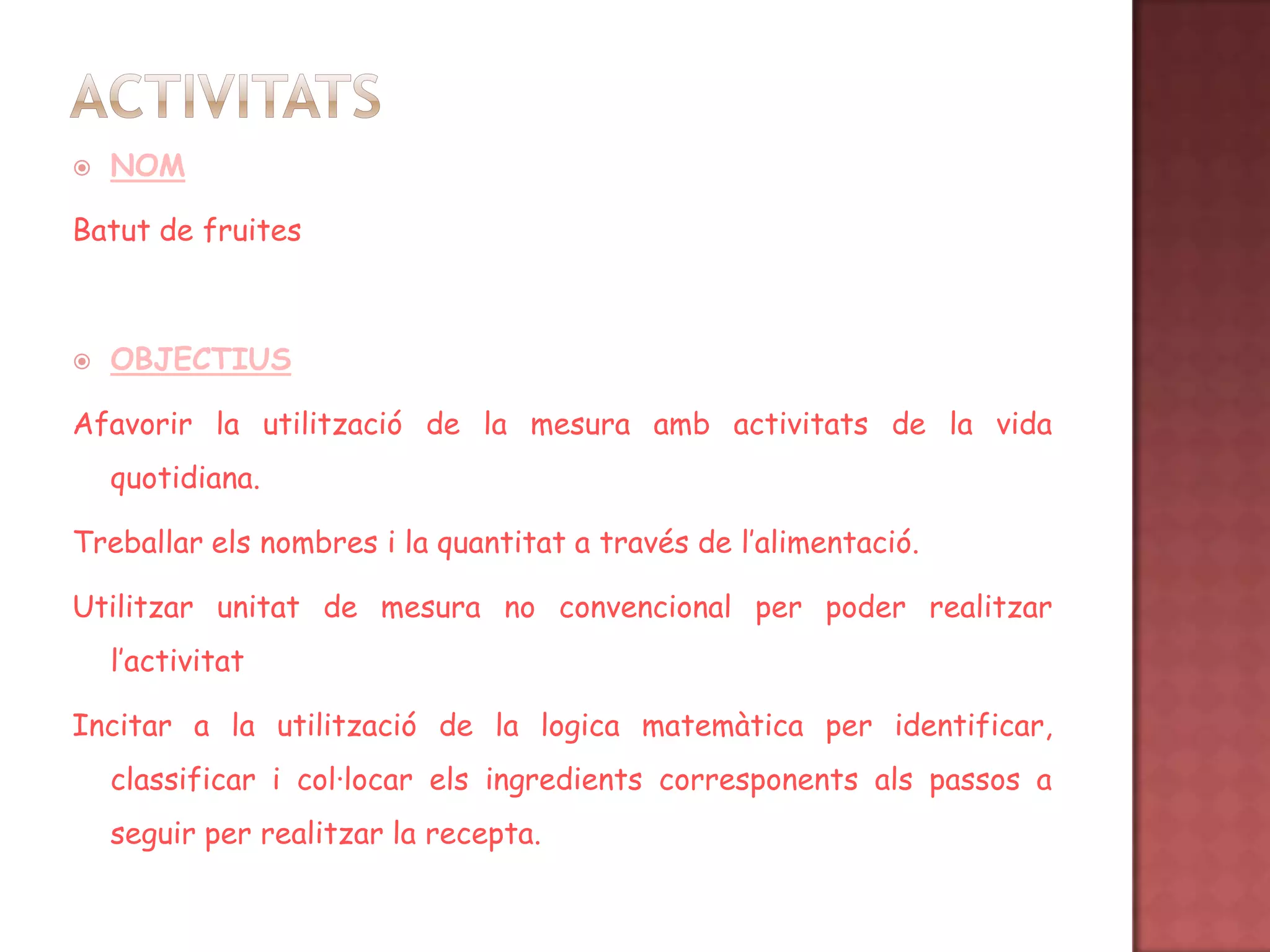 ACTIVITATS

NOM

Batut de fruites

OBJECTIUS

Afavorir la utilització de la mesura amb activitats de la vida quotidiana.

Treballar els nombres i la quantitat a través de l'alimentació.

Utilitzar unitat de mesura no convencional per poder realitzar l'activitat

Incitar a la utilització de la logica matemàtica per identificar, classificar i col·locar els ingredients corresponents als passos a seguir per realitzar la recepta.